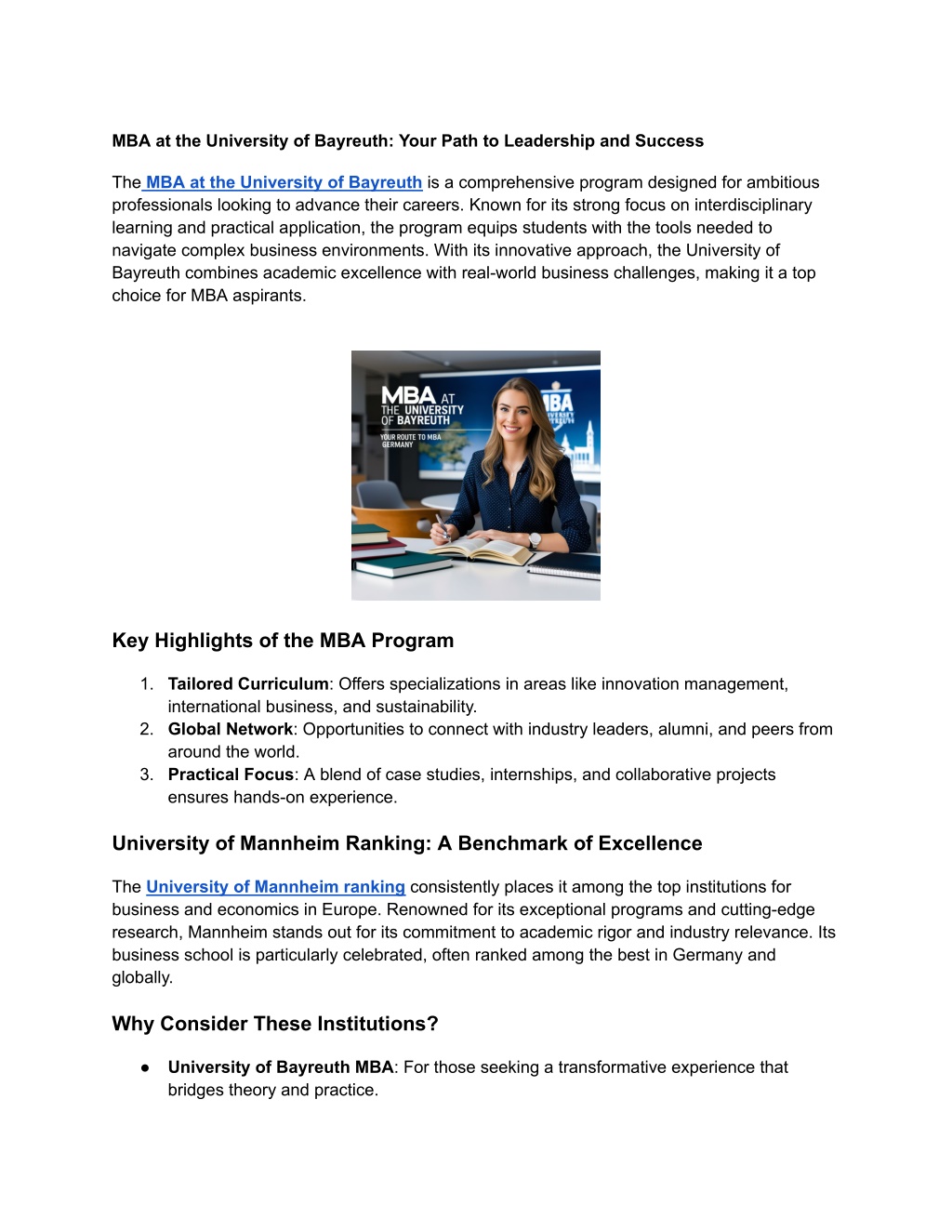 MBA at the University of Bayreuth: Your Path to Leadership and Success

The MBA at the University of Bayreuth is a comprehensive program designed for ambitious professionals looking to advance their careers. Known for its strong focus on interdisciplinary learning and practical application, the program equips students with the tools needed to navigate complex business environments. With its innovative approach, the University of Bayreuth combines academic excellence with real-world business challenges, making it a top choice for MBA aspirants.

MBA AT THE UNIVERSITY OF BAYREUTH
YOUR ROUTE TO MBA GERMANY

Key Highlights of the MBA Program

1. Tailored Curriculum: Offers specializations in areas like innovation management, international business, and sustainability.
2. Global Network: Opportunities to connect with industry leaders, alumni, and peers from around the world.
3. Practical Focus: A blend of case studies, internships, and collaborative projects ensures hands-on experience.

University of Mannheim Ranking: A Benchmark of Excellence

The University of Mannheim ranking consistently places it among the top institutions for business and economics in Europe. Renowned for its exceptional programs and cutting-edge research, Mannheim stands out for its commitment to academic rigor and industry relevance. Its business school is particularly celebrated, often ranked among the best in Germany and globally.

Why Consider These Institutions?

• University of Bayreuth MBA: For those seeking a transformative experience that bridges theory and practice.